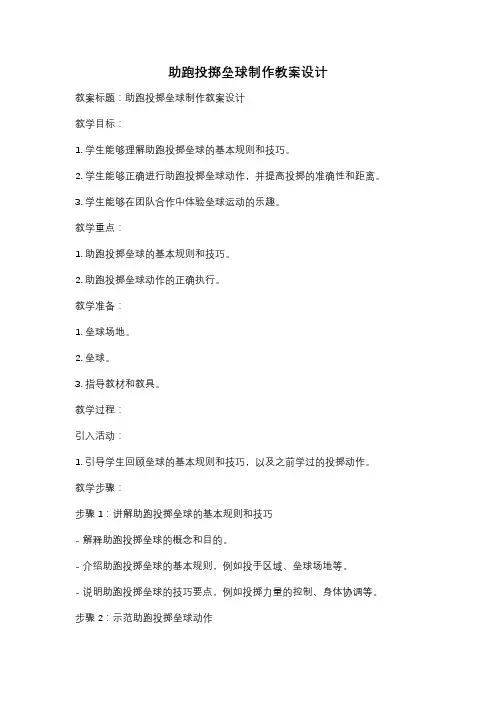 助跑投掷垒球制作教案设计

教案标题：助跑投掷垒球制作教案设计

教学目标：

1. 学生能够理解助跑投掷垒球的基本规则和技巧。

2. 学生能够正确进行助跑投掷垒球动作，并提高投掷的准确性和距离。

3. 学生能够在团队合作中体验垒球运动的乐趣。

教学重点：

1. 助跑投掷垒球的基本规则和技巧。

2. 助跑投掷垒球动作的正确执行。

教学准备：

1. 垒球场地。

2. 垒球。

3. 指导教材和教具。

教学过程：

引入活动：

1. 引导学生回顾垒球的基本规则和技巧，以及之前学过的投掷动作。

教学步骤：

步骤 1：讲解助跑投掷垒球的基本规则和技巧

- 解释助跑投掷垒球的概念和目的。

- 介绍助跑投掷垒球的基本规则，例如投手区域、垒球场地等。

- 说明助跑投掷垒球的技巧要点，例如投掷力量的控制、身体协调等。

步骤 2：示范助跑投掷垒球动作